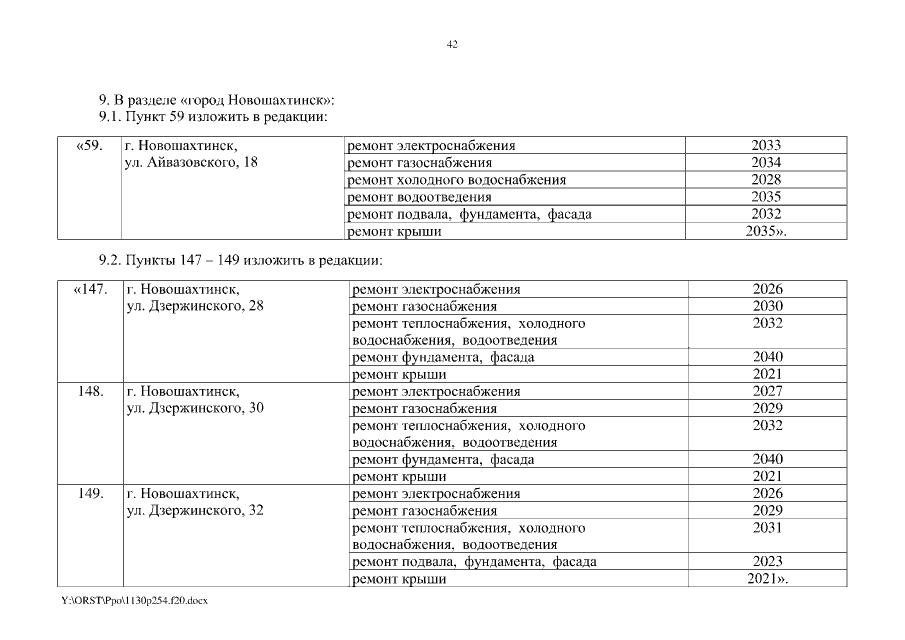 42

9. В разделе «город Новошахтинск»:
9.1. Пункт 59 изложить в редакции:

| «59. | г. Новошахтинск, ул. Айвазовского, 18 | ремонт электроснабжения | 2033 |
|---|---|---|---|
| | | ремонт газоснабжения | 2034 |
| | | ремонт холодного водоснабжения | 2028 |
| | | ремонт водоотведения | 2035 |
| | | ремонт подвала, фундамента, фасада | 2032 |
| | | ремонт крыши | 2035». |

9.2. Пункты 147 – 149 изложить в редакции:

| «147. | г. Новошахтинск, ул. Дзержинского, 28 | ремонт электроснабжения | 2026 |
|---|---|---|---|
| | | ремонт газоснабжения | 2030 |
| | | ремонт теплоснабжения, холодного водоснабжения, водоотведения | 2032 |
| | | ремонт фундамента, фасада | 2040 |
| | | ремонт крыши | 2021 |
| 148. | г. Новошахтинск, ул. Дзержинского, 30 | ремонт электроснабжения | 2027 |
| | | ремонт газоснабжения | 2029 |
| | | ремонт теплоснабжения, холодного водоснабжения, водоотведения | 2032 |
| | | ремонт фундамента, фасада | 2040 |
| | | ремонт крыши | 2021 |
| 149. | г. Новошахтинск, ул. Дзержинского, 32 | ремонт электроснабжения | 2026 |
| | | ремонт газоснабжения | 2029 |
| | | ремонт теплоснабжения, холодного водоснабжения, водоотведения | 2031 |
| | | ремонт подвала, фундамента, фасада | 2023 |
| | | ремонт крыши | 2021». |

Y:\ORST\Ppo\1130p254.f20.docx